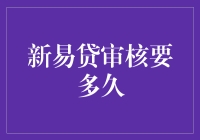 新易贷审核要多久